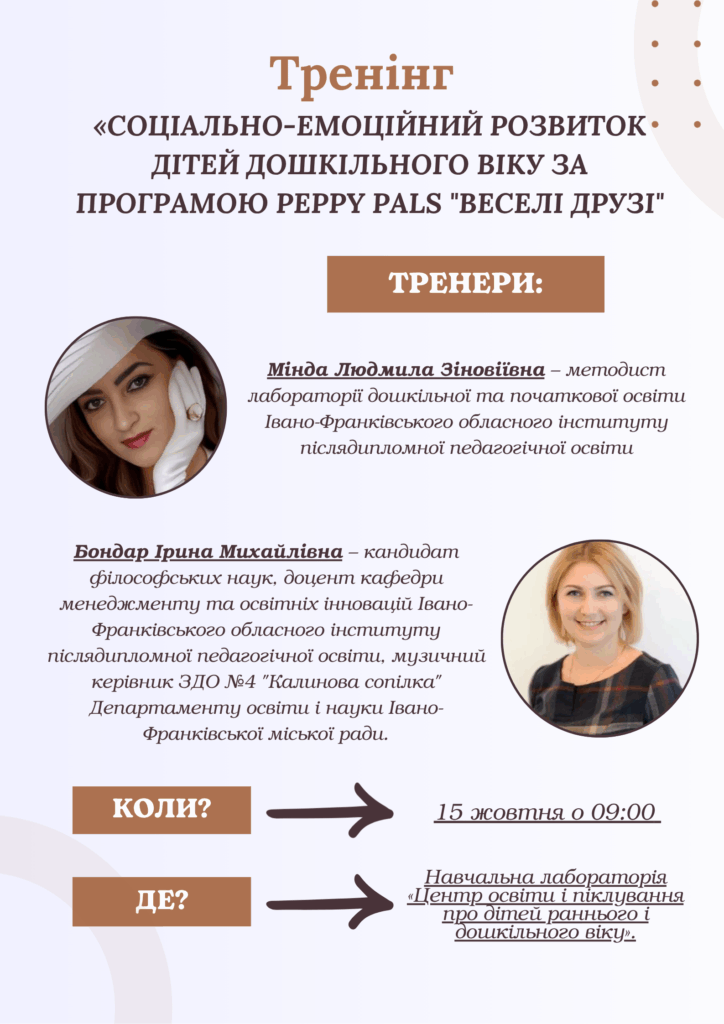 Тренінг
«СОЦІАЛЬНО-ЕМОЦІЙНИЙ РОЗВИТОК ДІТЕЙ ДОШКІЛЬНОГО ВІКУ ЗА ПРОГРАМОЮ PEPPY PALS "ВЕСЕЛІ ДРУЗІ"

ТРЕНЕРИ:

Мінда Людмила Зіновіївна – методист лабораторії дошкільної та початкової освіти Івано-Франківського обласного інституту післядипломної педагогічної освіти

Бондар Ірина Михайлівна – кандидат філософських наук, доцент кафедри менеджменту та освітніх інновацій Івано-Франківського обласного інституту післядипломної педагогічної освіти, музичний керівник ЗДО №4 "Калинова сопілка" Департаменту освіти і науки Івано-Франківської міської ради.

КОЛИ?

15 жовтня о 09:00

ДЕ?

Навчальна лабораторія «Центр освіти і піклування про дітей раннього і дошкільного віку».